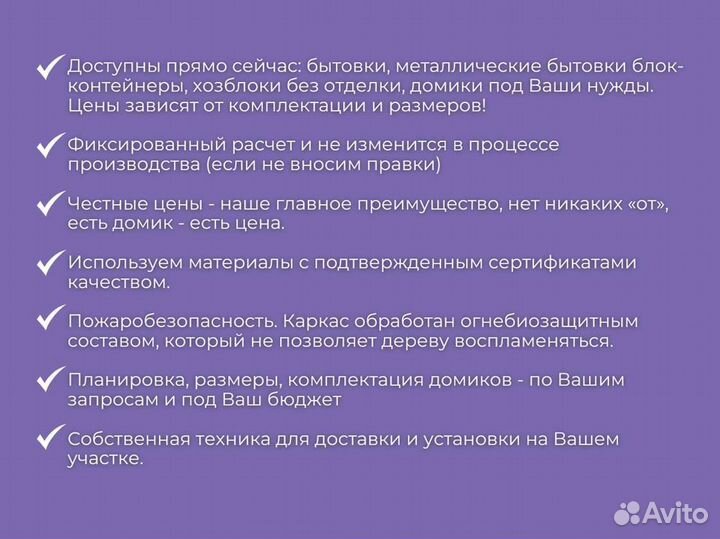 ✓ Доступны прямо сейчас: бытовки, металлические бытовки блок-контейнеры, хозблоки без отделки, домики под Ваши нужды. Цены зависят от комплектации и размеров!

✓ Фиксированный расчет и не изменится в процессе производства (если не вносим правки)

✓ Честные цены - наше главное преимущество, нет никаких «от», есть домик - есть цена.

✓ Используем материалы с подтвержденным сертификатами качеством.

✓ Пожаробезопасность. Каркас обработан огнебиозащитным составом, который не позволяет дереву воспламеняться.

✓ Планировка, размеры, комплектация домиков - по Вашим запросам и под Ваш бюджет

✓ Собственная техника для доставки и установки на Вашем участке.

Avito